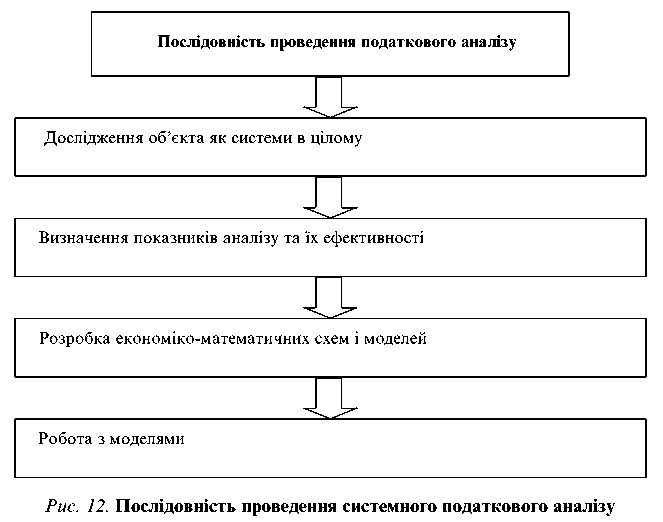 Послідовність проведення податкового аналізу

Дослідження об'єкта як системи в цілому

Визначення показників аналізу та їх ефективності

Розробка економіко-математичних схем і моделей

Робота з моделями

Рис. 12. Послідовність проведення системного податкового аналізу